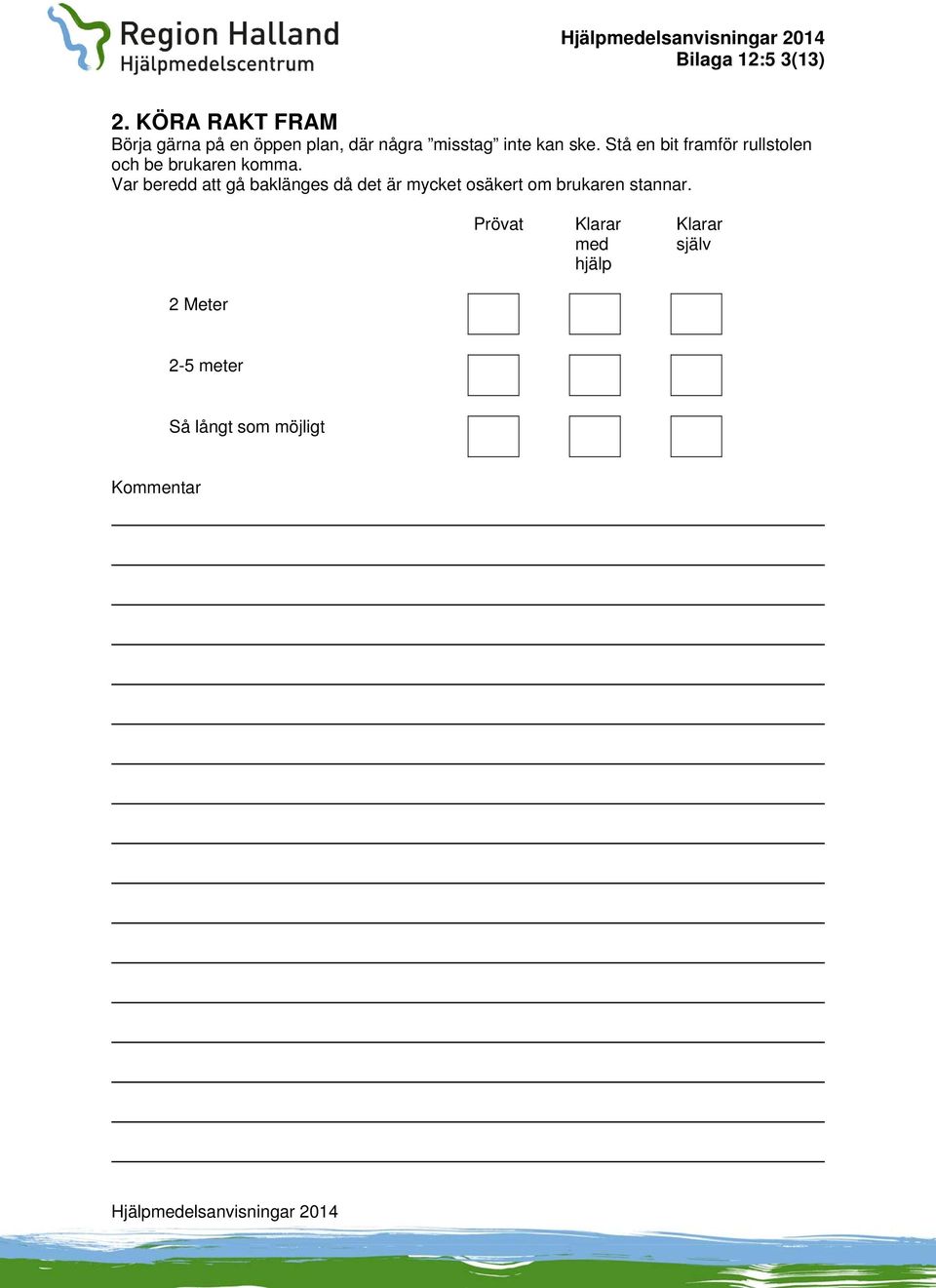 Region Halland
Hjälpmedelscentrum

Hjälpmedelsanvisningar 2014
Bilaga 12:5 3(13)

2. KÖRA RAKT FRAM
Börja gärna på en öppen plan, där några ”misstag” inte kan ske. Stå en bit framför rullstolen och be brukaren komma.
Var beredd att gå baklänges då det är mycket osäkert om brukaren stannar.

| | Prövat | Klarar med hjälp | Klarar själv |
|---|---|---|---|
| 2 Meter | | | |
| 2-5 meter | | | |
| Så långt som möjligt | | | |

Kommentar

Hjälpmedelsanvisningar 2014